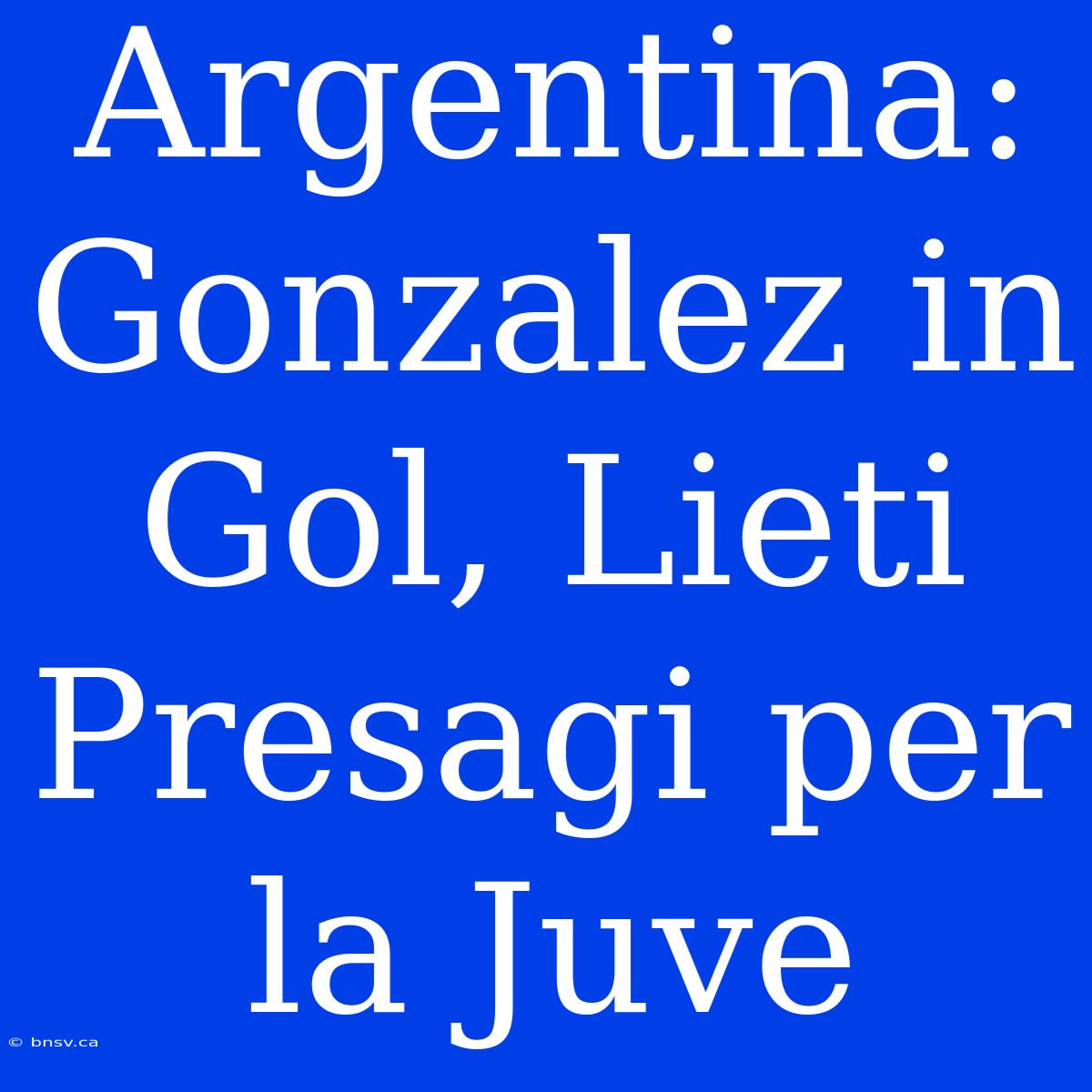 Argentina: Gonzalez in Gol, Lieti Presagi per la Juve

© bnsv.ca